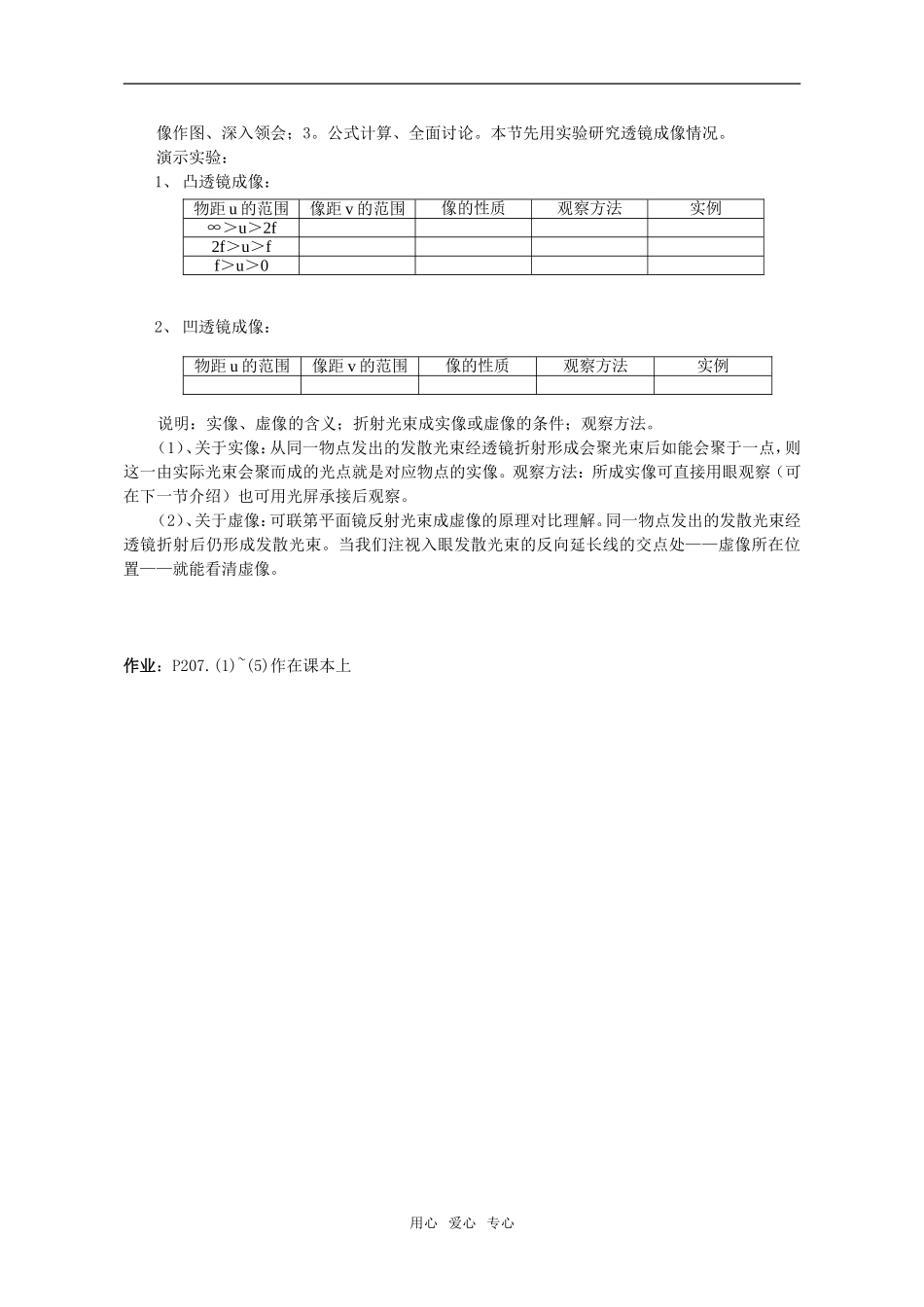 像作图、深入领会；3。公式计算、全面讨论。本节先用实验研究透镜成像情况。

演示实验：

1、凸透镜成像：

| 物距u的范围 | 像距v的范围 | 像的性质 | 观察方法 | 实例 |
|---|---|---|---|---|
| ∞＞u＞2f |  |  |  |  |
| 2f＞u＞f |  |  |  |  |
| f＞u＞0 |  |  |  |  |

2、凹透镜成像：

| 物距u的范围 | 像距v的范围 | 像的性质 | 观察方法 | 实例 |
|---|---|---|---|---|
|  |  |  |  |  |

说明：实像、虚像的含义；折射光束成实像或虚像的条件；观察方法。

（1）、关于实像：从同一物点发出的发散光束经透镜折射形成会聚光束后如能会聚于一点，则这一由实际光束会聚而成的光点就是对应物点的实像。观察方法：所成实像可直接用眼观察（可在下一节介绍）也可用光屏承接后观察。

（2）、关于虚像：可联第平面镜反射光束成虚像的原理对比理解。同一物点发出的发散光束经透镜折射后仍形成发散光束。当我们注视入眼发散光束的反向延长线的交点处——虚像所在位置——就能看清虚像。

作业：P207.(1)~(5)作在课本上

用心 爱心 专心